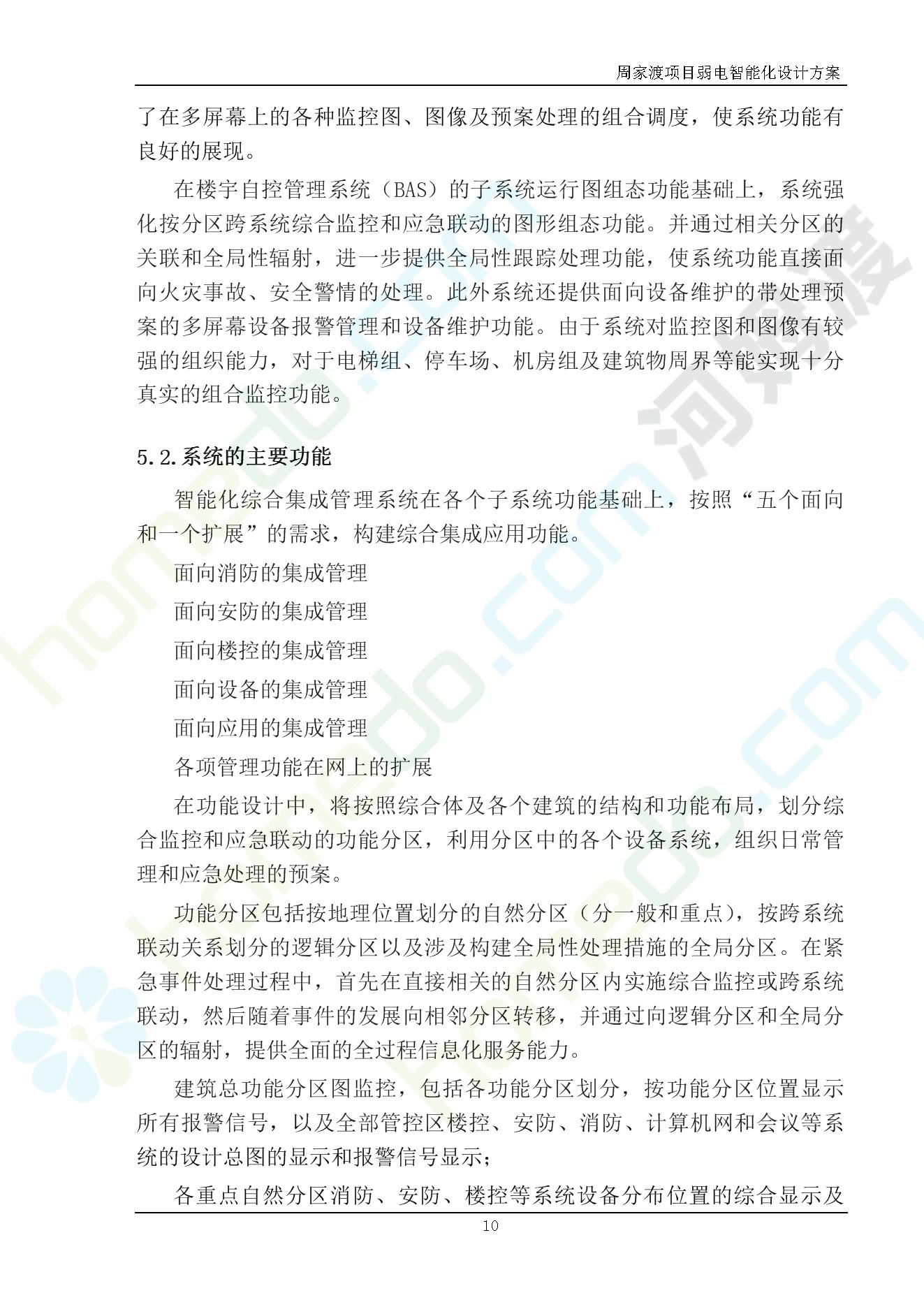 周家渡项目弱电智能化设计方案

了在多屏幕上的各种监控图、图像及预案处理的组合调度，使系统功能有良好的展现。

在楼宇自控管理系统（BAS）的子系统运行图组态功能基础上，系统强化按分区跨系统综合监控和应急联动的图形组态功能。并通过相关分区的关联和全局性辐射，进一步提供全局性跟踪处理功能，使系统功能直接面向火灾事故、安全警情的处理。此外系统还提供面向设备维护的带处理预案的多屏幕设备报警管理和设备维护功能。由于系统对监控图和图像有较强的组织能力，对于电梯组、停车场、机房组及建筑物周界等能实现十分真实的组合监控功能。

5.2.系统的主要功能

智能化综合集成管理系统在各个子系统功能基础上，按照“五个面向和一个扩展”的需求，构建综合集成应用功能。

面向消防的集成管理

面向安防的集成管理

面向楼控的集成管理

面向设备的集成管理

面向应用的集成管理

各项管理功能在网上的扩展

在功能设计中，将按照综合体及各个建筑的结构和功能布局，划分综合监控和应急联动的功能分区，利用分区中的各个设备系统，组织日常管理和应急处理的预案。

功能分区包括按地理位置划分的自然分区（分一般和重点），按跨系统联动关系划分的逻辑分区以及涉及构建全局性处理措施的全局分区。在紧急事件处理过程中，首先在直接相关的自然分区内实施综合监控或跨系统联动，然后随着事件的发展向相邻分区转移，并通过向逻辑分区和全局分区的辐射，提供全面的全过程信息化服务能力。

建筑总功能分区图监控，包括各功能分区划分，按功能分区位置显示所有报警信号，以及全部管控区楼控、安防、消防、计算机网和会议等系统的设计总图的显示和报警信号显示；

各重点自然分区消防、安防、楼控等系统设备分布位置的综合显示及

10